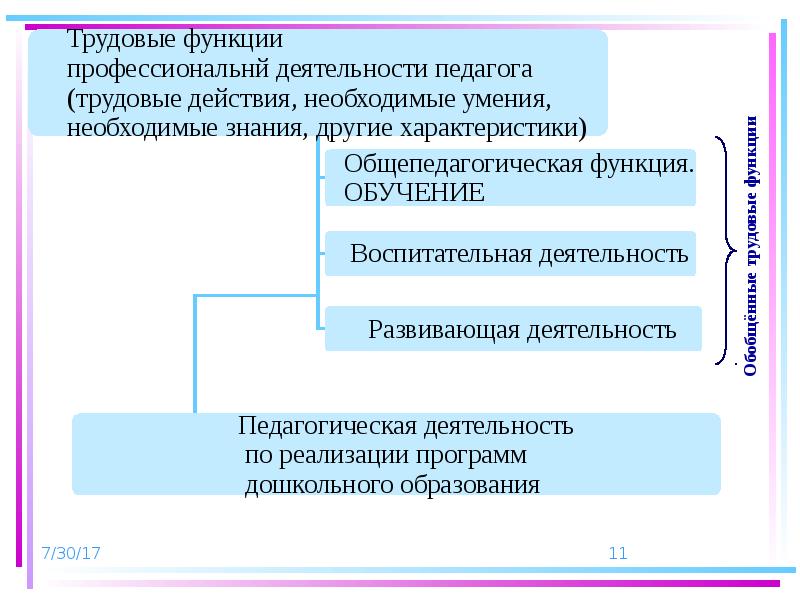 Трудовые функции
профессиональнй деятельности педагога
(трудовые действия, необходимые умения, необходимые знания, другие характеристики)

Общепедагогическая функция. ОБУЧЕНИЕ

Воспитательная деятельность

Развивающая деятельность

Обобщённые трудовые функции

Педагогическая деятельность
по реализации программ
дошкольного образования

7/30/17

11